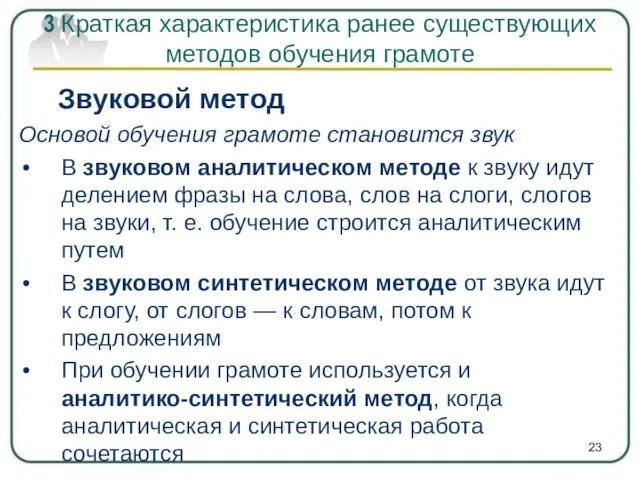 3 Краткая характеристика ранее существующих методов обучения грамоте

Звуковой метод

Основой обучения грамоте становится звук

• В звуковом аналитическом методе к звуку идут делением фразы на слова, слов на слоги, слогов на звуки, т. е. обучение строится аналитическим путем

• В звуковом синтетическом методе от звука идут к слогу, от слогов — к словам, потом к предложениям

• При обучении грамоте используется и аналитико-синтетический метод, когда аналитическая и синтетическая работа сочетаются

23